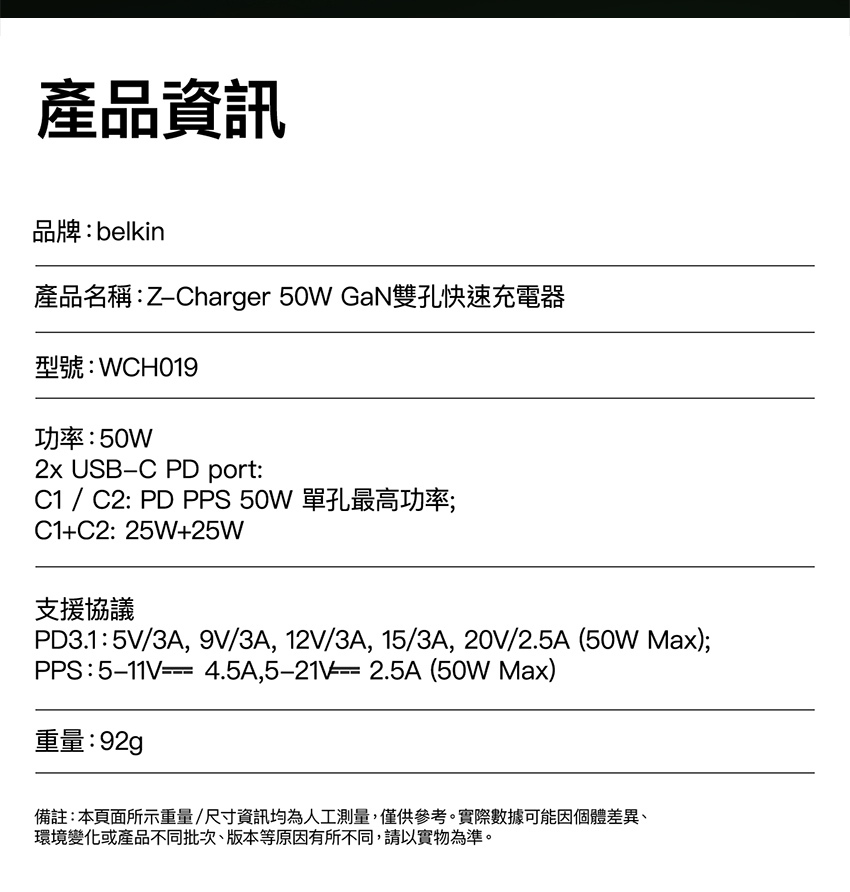 產品資訊

品牌：belkin

產品名稱：Z-Charger 50W GaN雙孔快速充電器

型號：WCH019

功率：50W
2x USB-C PD port:
C1 / C2: PD PPS 50W 單孔最高功率;
C1+C2: 25W+25W

支援協議
PD3.1：5V/3A, 9V/3A, 12V/3A, 15/3A, 20V/2.5A (50W Max);
PPS：5-11V⎓ 4.5A,5-21V⎓ 2.5A (50W Max)

重量：92g

備註：本頁面所示重量/尺寸資訊均為人工測量，僅供參考。實際數據可能因個體差異、環境變化或產品不同批次、版本等原因有所不同，請以實物為準。